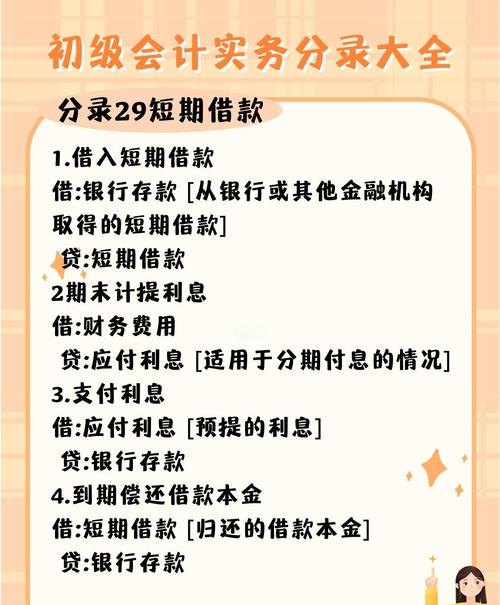 初级会计实务分录大全

分录29短期借款

1.借入短期借款
借:银行存款 [从银行或其他金融机构取得的短期借款]
贷:短期借款
2期末计提利息
借:财务费用
贷:应付利息 [适用于分期付息的情况]
3.支付利息
借:应付利息 [预提的利息]
贷:银行存款
4.到期偿还借款本金
借:短期借款 [归还的借款本金]
贷:银行存款